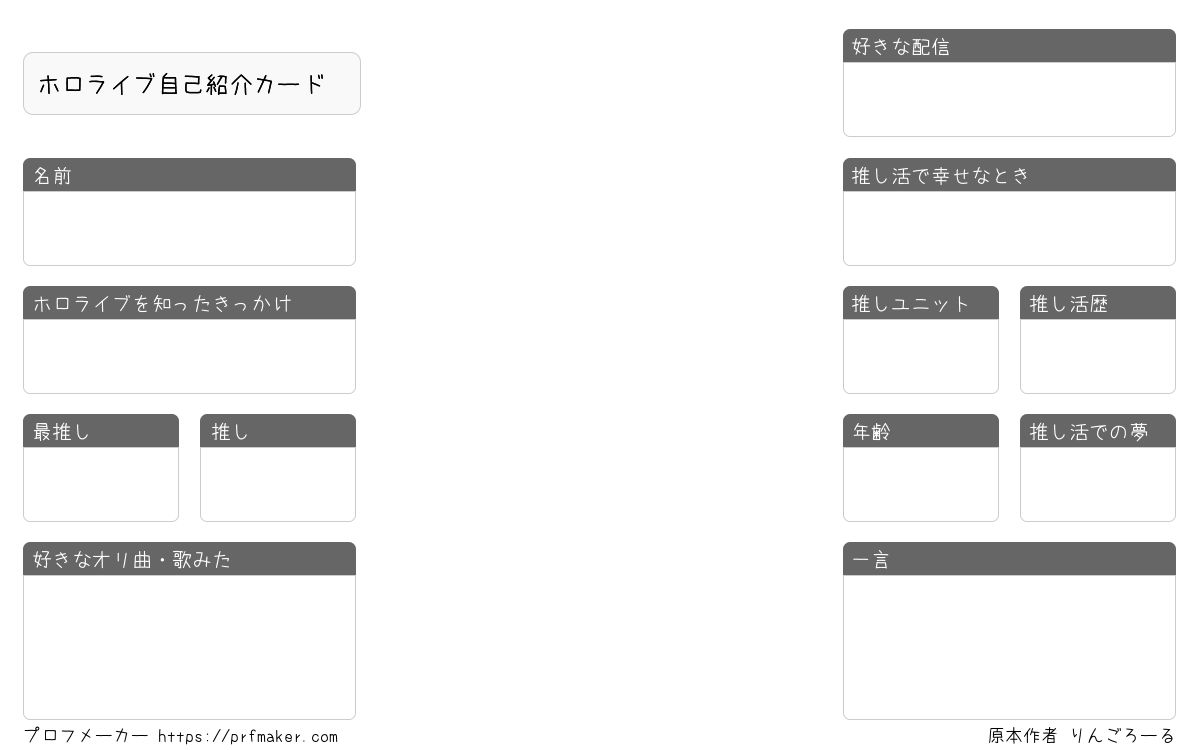 ホロライブ自己紹介カード

名前

ホロライブを知ったきっかけ

最推し

推し

好きなオリ曲・歌みた

好きな配信

推し活で幸せなとき

推しユニット

推し活歴

年齢

推し活での夢

一言

プロフメーカー https://prfmaker.com

原本作者 りんごろーる